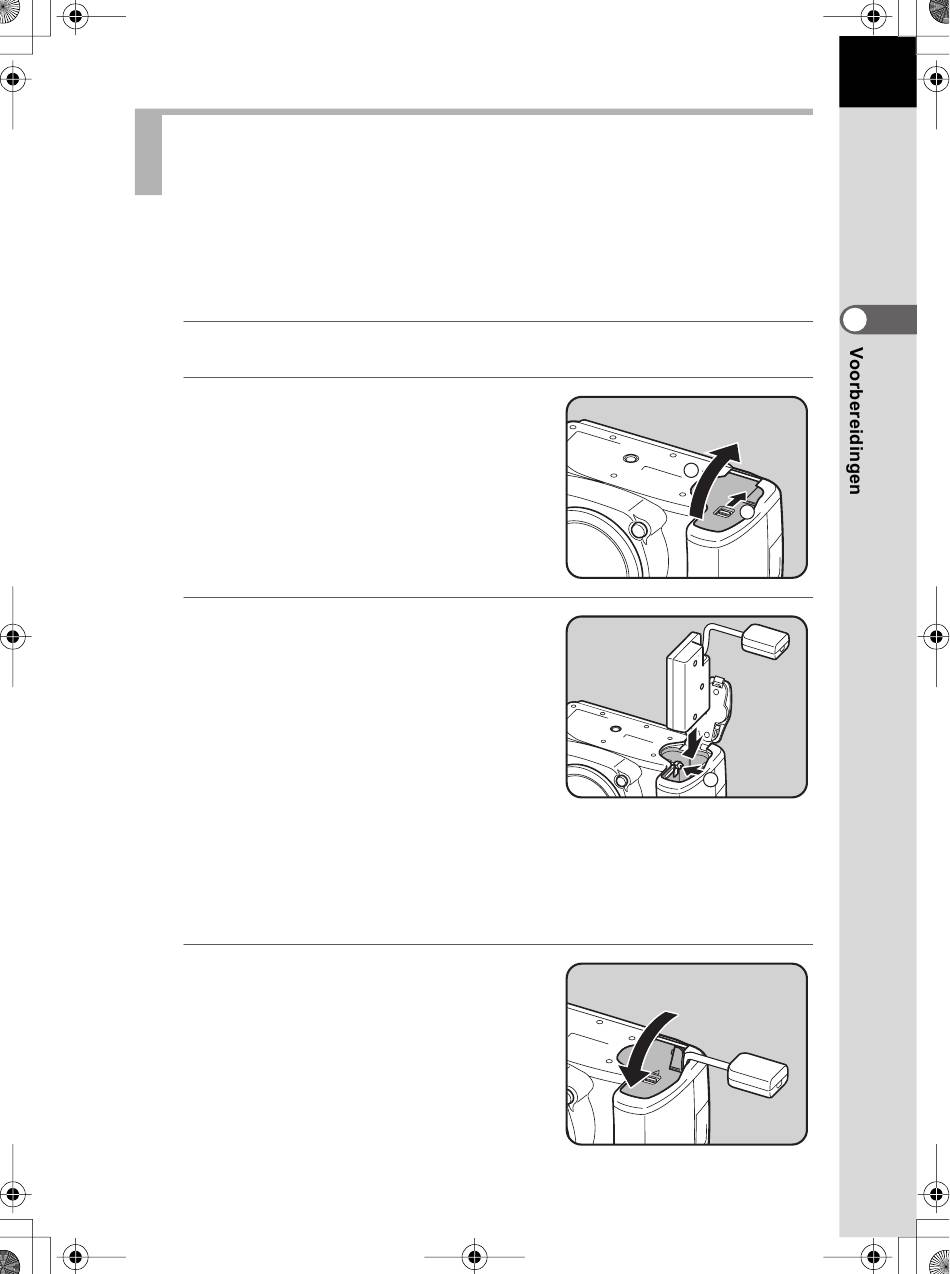 Voorbereidingen